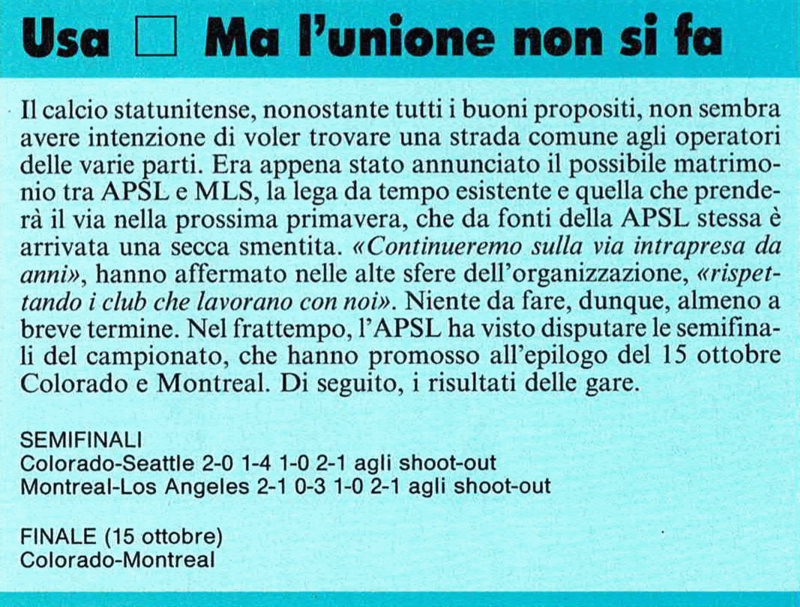 Usa □ Ma l'unione non si fa

Il calcio statunitense, nonostante tutti i buoni propositi, non sembra avere intenzione di voler trovare una strada comune agli operatori delle varie parti. Era appena stato annunciato il possibile matrimonio tra APSL e MLS, la lega da tempo esistente e quella che prenderà il via nella prossima primavera, che da fonti della APSL stessa è arrivata una secca smentita. «Continueremo sulla via intrapresa da anni», hanno affermato nelle alte sfere dell'organizzazione, «rispettando i club che lavorano con noi». Niente da fare, dunque, almeno a breve termine. Nel frattempo, l'APSL ha visto disputare le semifinali del campionato, che hanno promosso all'epilogo del 15 ottobre Colorado e Montreal. Di seguito, i risultati delle gare.

SEMIFINALI
Colorado-Seattle 2-0 1-4 1-0 2-1 agli shoot-out
Montreal-Los Angeles 2-1 0-3 1-0 2-1 agli shoot-out

FINALE (15 ottobre)
Colorado-Montreal